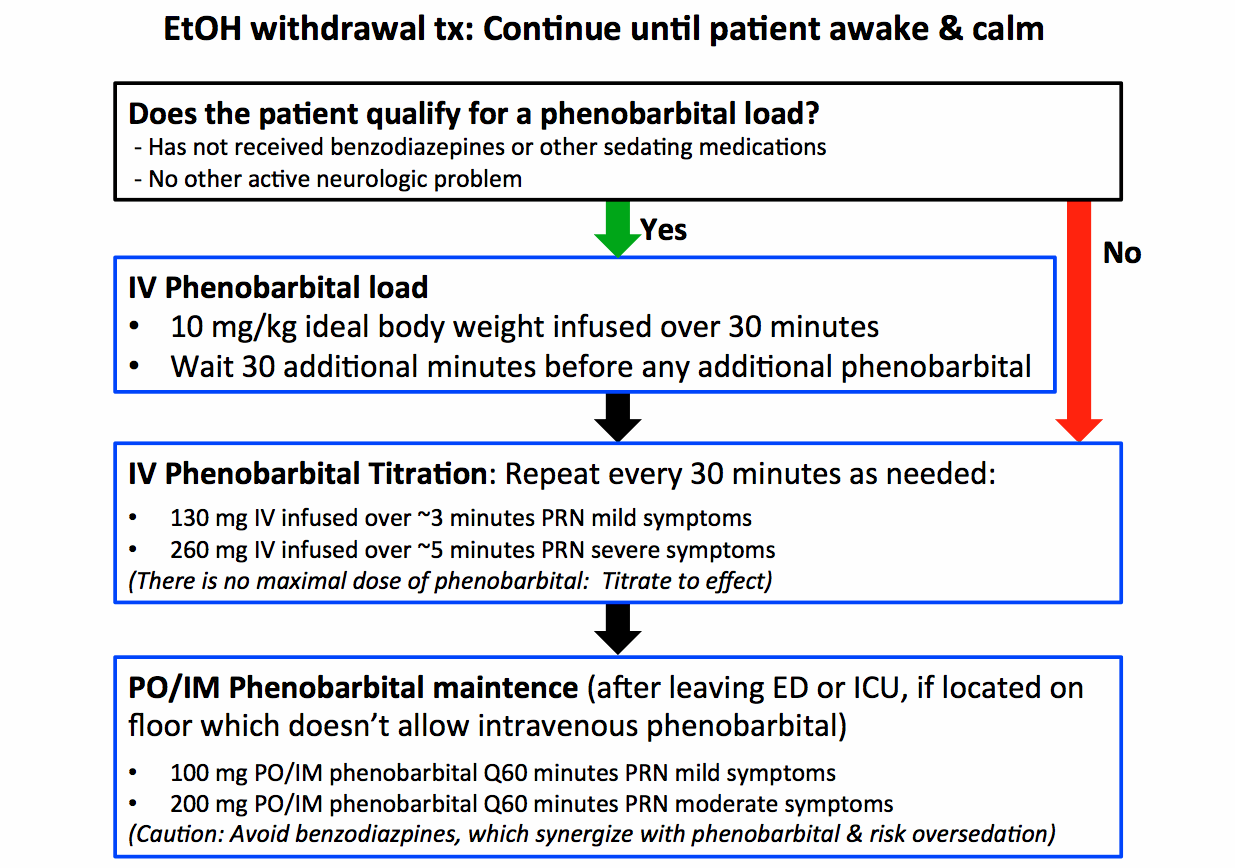 EtOH withdrawal tx: Continue until patient awake & calm

Does the patient qualify for a phenobarbital load?
- Has not received benzodiazepines or other sedating medications
- No other active neurologic problem

Yes

No

IV Phenobarbital load
• 10 mg/kg ideal body weight infused over 30 minutes
• Wait 30 additional minutes before any additional phenobarbital

IV Phenobarbital Titration: Repeat every 30 minutes as needed:
• 130 mg IV infused over ~3 minutes PRN mild symptoms
• 260 mg IV infused over ~5 minutes PRN severe symptoms
(There is no maximal dose of phenobarbital: Titrate to effect)

PO/IM Phenobarbital maintence (after leaving ED or ICU, if located on floor which doesn't allow intravenous phenobarbital)
• 100 mg PO/IM phenobarbital Q60 minutes PRN mild symptoms
• 200 mg PO/IM phenobarbital Q60 minutes PRN moderate symptoms
(Caution: Avoid benzodiazpines, which synergize with phenobarbital & risk oversedation)